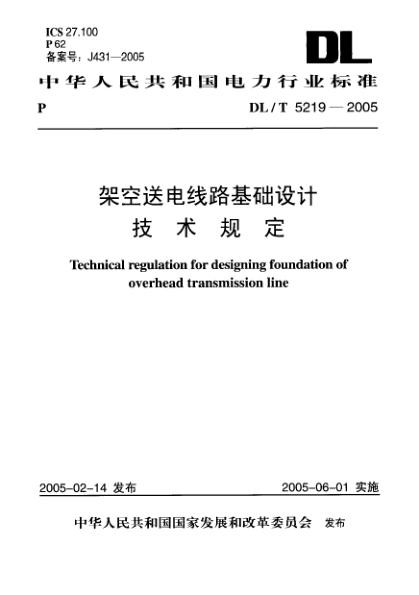 ICS 27.100
P 62
备案号：J431—2005

DL

中华人民共和国电力行业标准

P　　DL / T 5219 — 2005

架空送电线路基础设计
技 术 规 定

Technical regulation for designing foundation of overhead transmission line

2005-02-14 发布　　2005-06-01 实施

中华人民共和国国家发展和改革委员会 发布